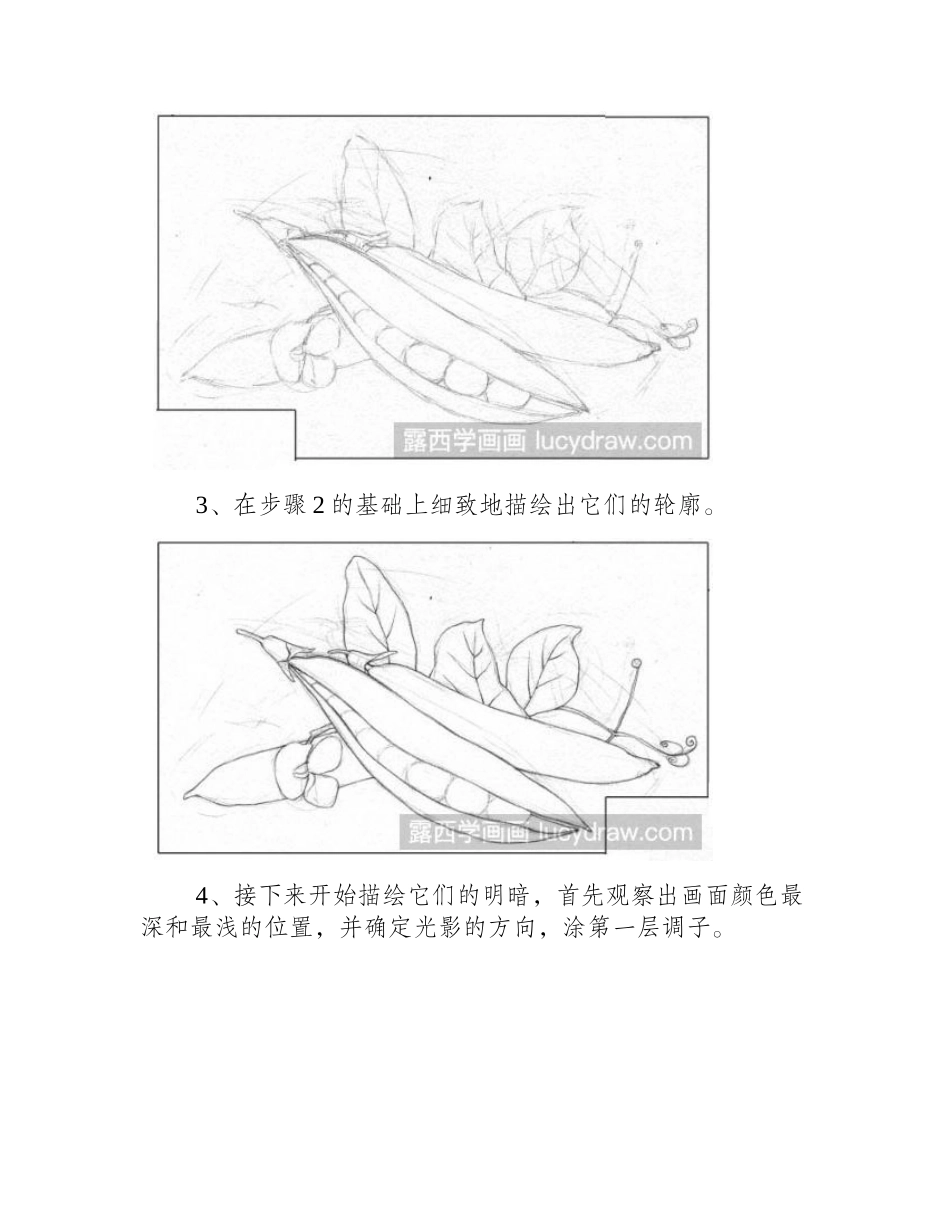 露西学画画 lucydraw.com

3、在步骤 2 的基础上细致地描绘出它们的轮廓。

露西学画画 lucydraw.com

4、接下来开始描绘它们的明暗，首先观察出画面颜色最深和最浅的位置，并确定光影的方向，涂第一层调子。